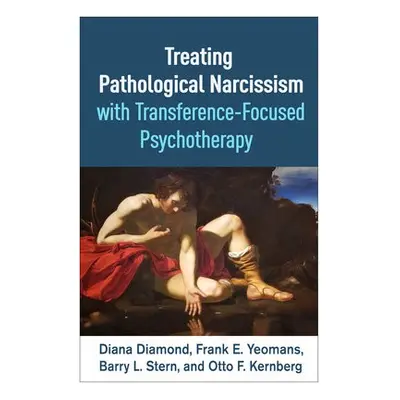 Treating Pathological Narcissism with Transference-Focused Psychotherapy

Diana Diamond, Frank E. Yeomans, Barry L. Stern, and Otto F. Kernberg